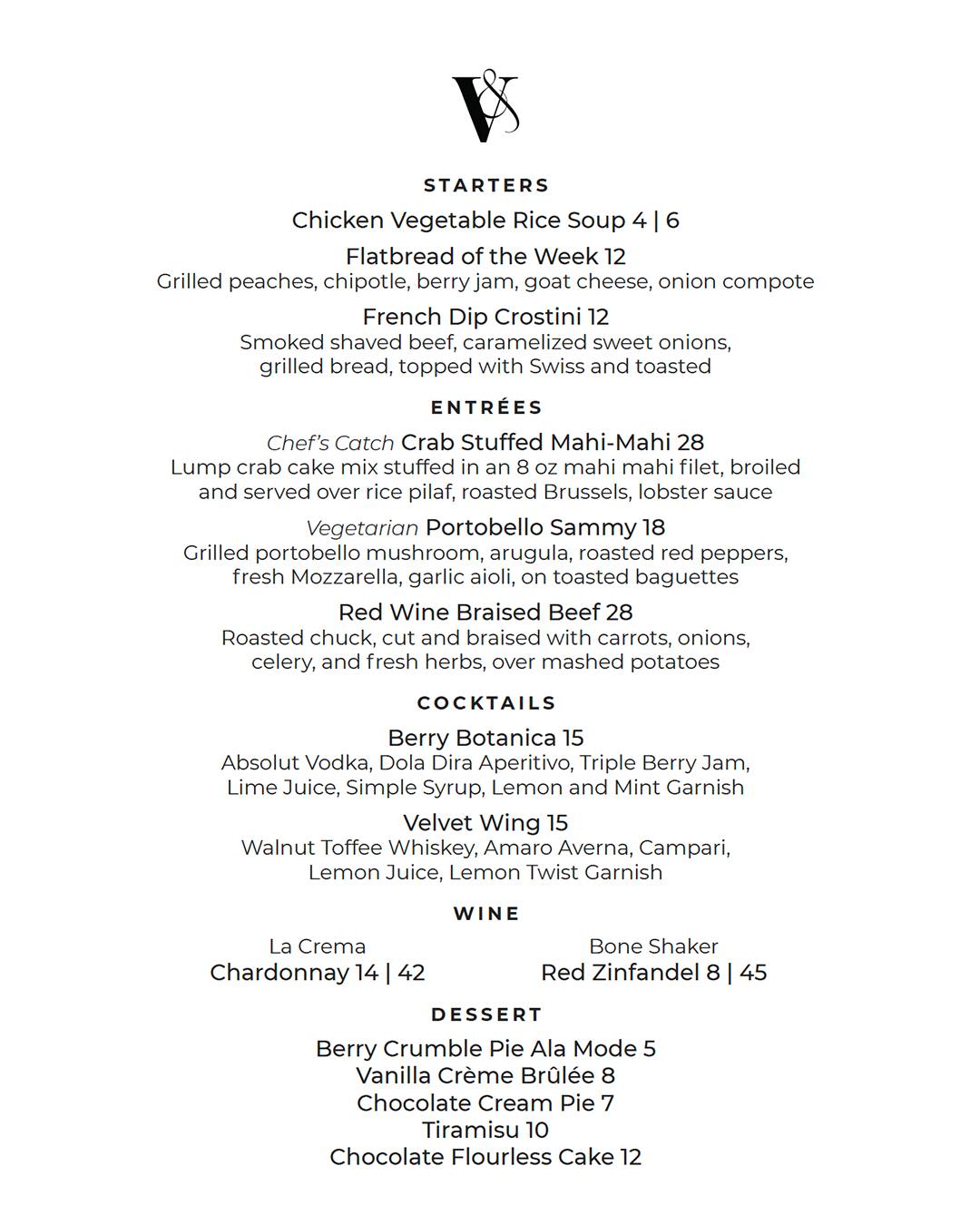 V&

STARTERS

Chicken Vegetable Rice Soup 4 | 6

Flatbread of the Week 12
Grilled peaches, chipotle, berry jam, goat cheese, onion compote

French Dip Crostini 12
Smoked shaved beef, caramelized sweet onions, grilled bread, topped with Swiss and toasted

ENTRÉES

Chef's Catch Crab Stuffed Mahi-Mahi 28
Lump crab cake mix stuffed in an 8 oz mahi mahi filet, broiled and served over rice pilaf, roasted Brussels, lobster sauce

Vegetarian Portobello Sammy 18
Grilled portobello mushroom, arugula, roasted red peppers, fresh Mozzarella, garlic aioli, on toasted baguettes

Red Wine Braised Beef 28
Roasted chuck, cut and braised with carrots, onions, celery, and fresh herbs, over mashed potatoes

COCKTAILS

Berry Botanica 15
Absolut Vodka, Dola Dira Aperitivo, Triple Berry Jam, Lime Juice, Simple Syrup, Lemon and Mint Garnish

Velvet Wing 15
Walnut Toffee Whiskey, Amaro Averna, Campari, Lemon Juice, Lemon Twist Garnish

WINE

La Crema
Chardonnay 14 | 42

Bone Shaker
Red Zinfandel 8 | 45

DESSERT

Berry Crumble Pie Ala Mode 5
Vanilla Crème Brûlée 8
Chocolate Cream Pie 7
Tiramisu 10
Chocolate Flourless Cake 12